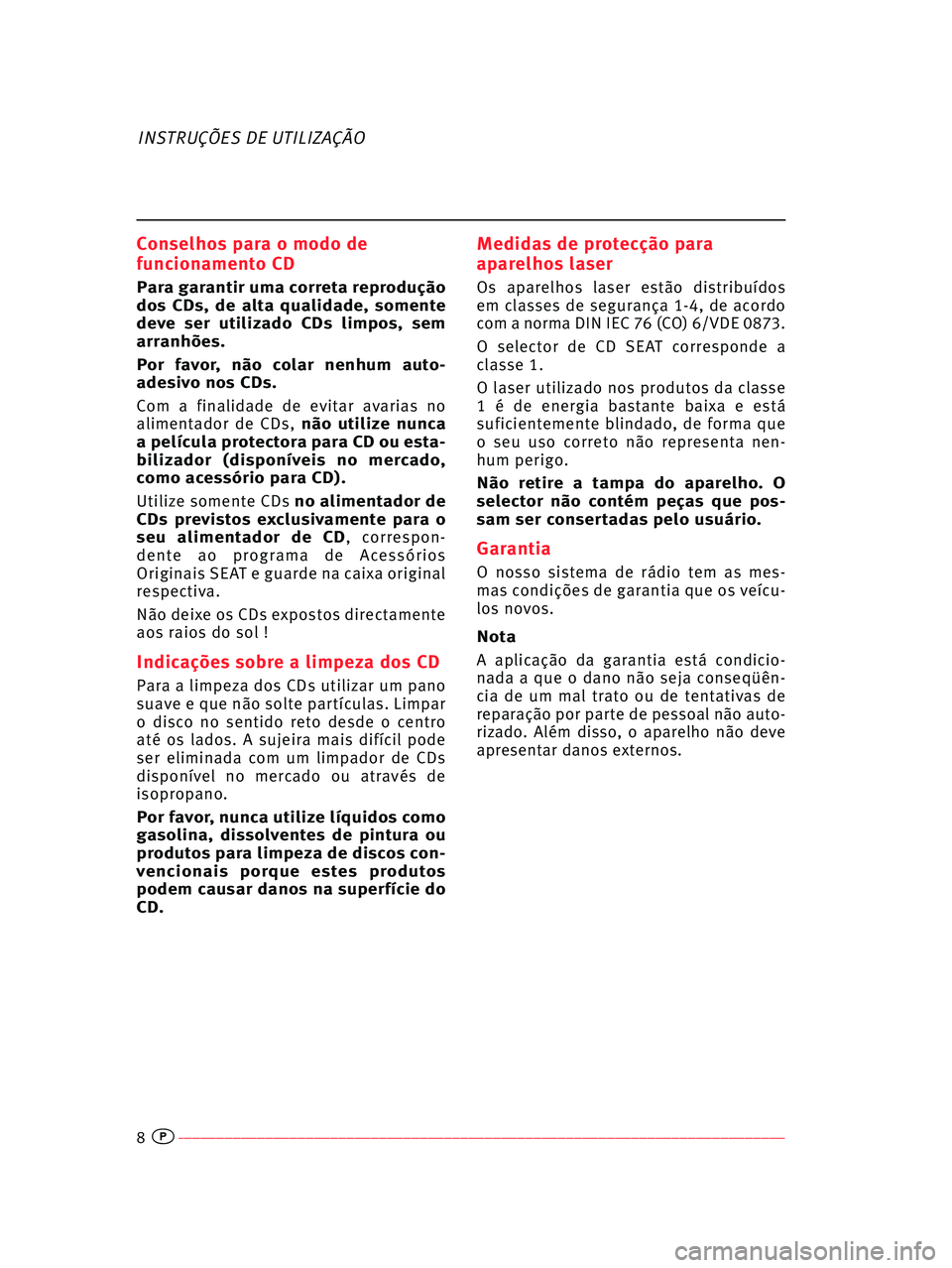 INSTRUÇÕES DE UTILIZAÇÃO

Conselhos para o modo de funcionamento CD

Para garantir uma correta reprodução dos CDs, de alta qualidade, somente deve ser utilizado CDs limpos, sem arranhões.

Por favor, não colar nenhum autoadesivo nos CDs.

Com a finalidade de evitar avarias no alimentador de CDs, não utilize nunca a película protectora para CD ou estabilizador (disponíveis no mercado, como acessório para CD).

Utilize somente CDs no alimentador de CDs previstos exclusivamente para o seu alimentador de CD, correspondente ao programa de Acessórios Originais SEAT e guarde na caixa original respectiva.

Não deixe os CDs expostos directamente aos raios do sol !

Indicações sobre a limpeza dos CD

Para a limpeza dos CDs utilizar um pano suave e que não solte partículas. Limpar o disco no sentido reto desde o centro até os lados. A sujeira mais difícil pode ser eliminada com um limpador de CDs disponível no mercado ou através de isopropano.

Por favor, nunca utilize líquidos como gasolina, dissolventes de pintura ou produtos para limpeza de discos convencionais porque estes produtos podem causar danos na superfície do CD.

Medidas de protecção para aparelhos laser

Os aparelhos laser estão distribuídos em classes de segurança 1-4, de acordo com a norma DIN IEC 76 (CO) 6/VDE 0873.

O selector de CD SEAT corresponde a classe 1.

O laser utilizado nos produtos da classe 1 é de energia bastante baixa e está suficientemente blindado, de forma que o seu uso correto não representa nenhum perigo.

Não retire a tampa do aparelho. O selector não contém peças que possam ser consertadas pelo usuário.

Garantia

O nosso sistema de rádio tem as mesmas condições de garantia que os veículos novos.

Nota

A aplicação da garantia está condicionada a que o dano não seja conseqüência de um mal trato ou de tentativas de reparação por parte de pessoal não autorizado. Além disso, o aparelho não deve apresentar danos externos.

8 P

carmanualsonline.info